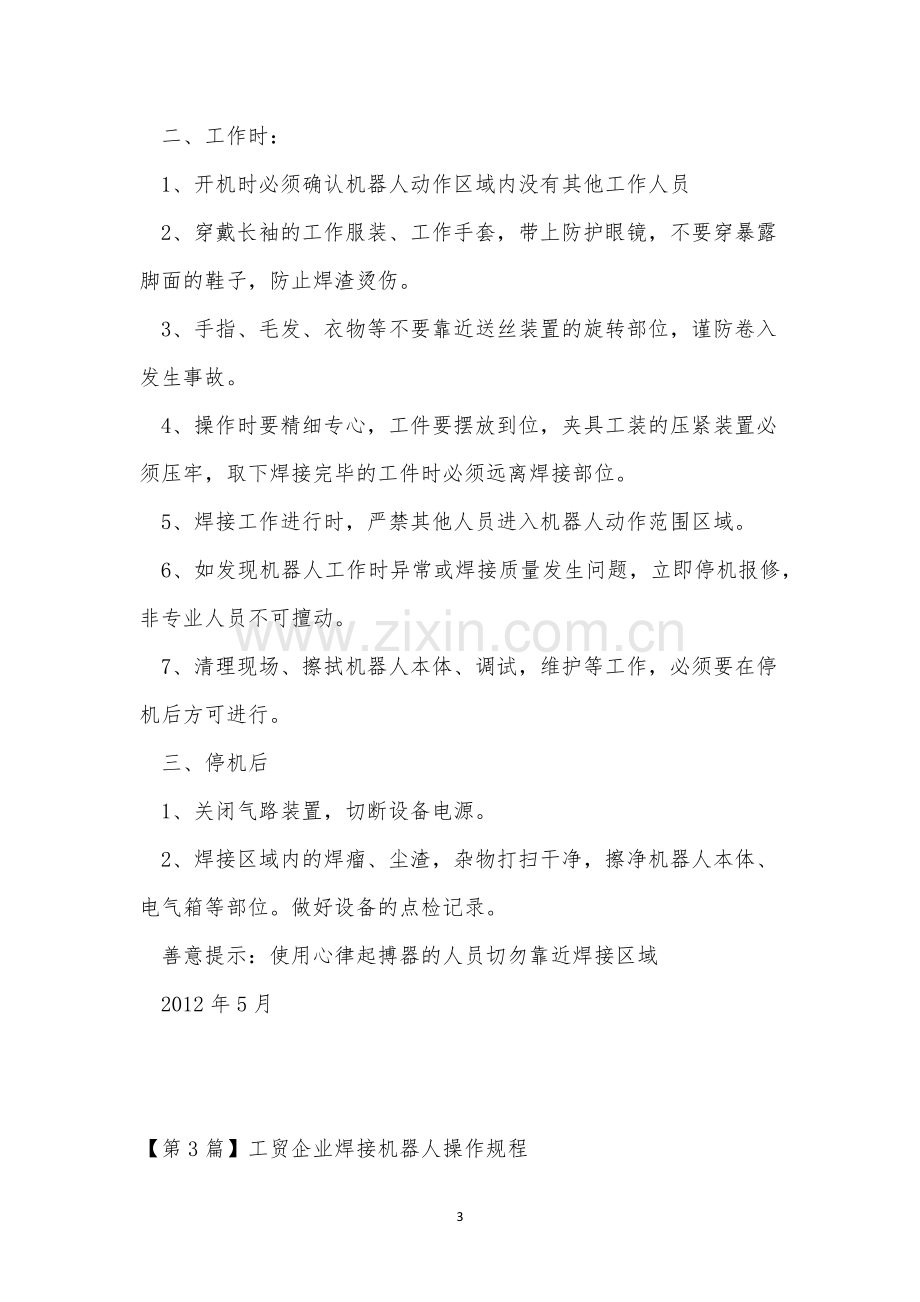 二、工作时：

1、开机时必须确认机器人动作区域内没有其他工作人员

2、穿戴长袖的工作服装、工作手套，带上防护眼镜，不要穿暴露脚面的鞋子，防止焊渣烫伤。

3、手指、毛发、衣物等不要靠近送丝装置的旋转部位，谨防卷入发生事故。

4、操作时要精细专心，工件要摆放到位，夹具工装的压紧装置必须压牢，取下焊接完毕的工件时必须远离焊接部位。

5、焊接工作进行时，严禁其他人员进入机器人动作范围区域。

6、如发现机器人工作时异常或焊接质量发生问题，立即停机报修，非专业人员不可擅动。

7、清理现场、擦拭机器人本体、调试，维护等工作，必须要在停机后方可进行。

三、停机后

1、关闭气路装置，切断设备电源。

2、焊接区域内的焊瘤、尘渣，杂物打扫干净，擦净机器人本体、电气箱等部位。做好设备的点检记录。

善意提示：使用心律起搏器的人员切勿靠近焊接区域

2012年5月

【第3篇】工贸企业焊接机器人操作规程

3

www.zixin.com.cn